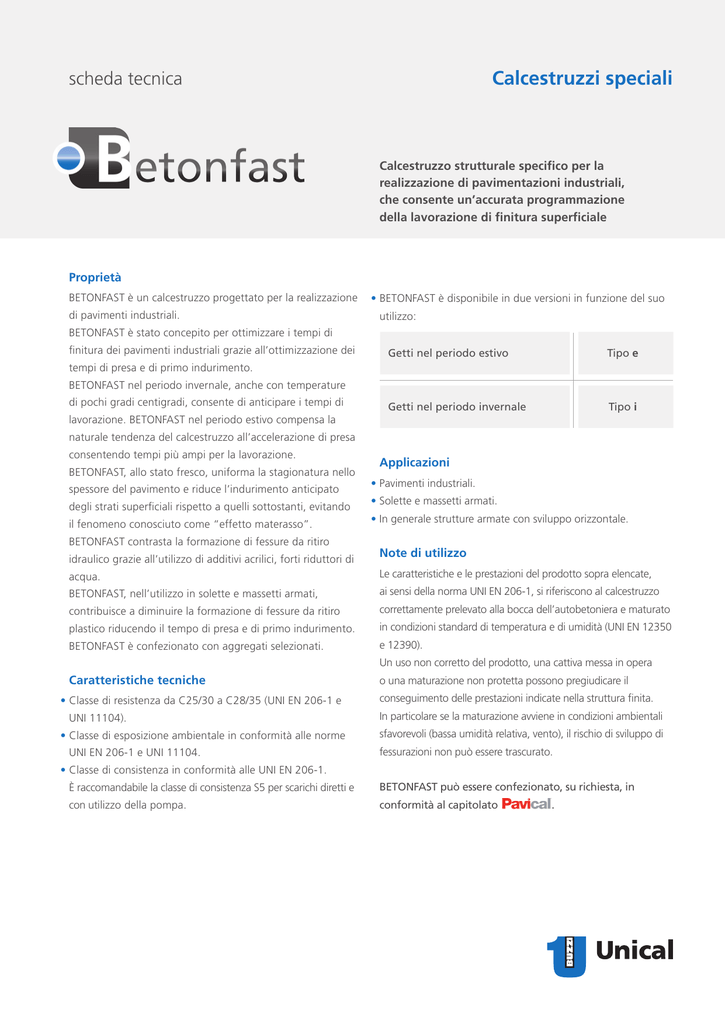 scheda tecnica

Calcestruzzi speciali

Betonfast

Calcestruzzo strutturale specifico per la realizzazione di pavimentazioni industriali, che consente un'accurata programmazione della lavorazione di finitura superficiale

Proprietà

BETONFAST è un calcestruzzo progettato per la realizzazione di pavimenti industriali.
BETONFAST è stato concepito per ottimizzare i tempi di finitura dei pavimenti industriali grazie all'ottimizzazione dei tempi di presa e di primo indurimento.
BETONFAST nel periodo invernale, anche con temperature di pochi gradi centigradi, consente di anticipare i tempi di lavorazione. BETONFAST nel periodo estivo compensa la naturale tendenza del calcestruzzo all'accelerazione di presa consentendo tempi più ampi per la lavorazione.
BETONFAST, allo stato fresco, uniforma la stagionatura nello spessore del pavimento e riduce l'indurimento anticipato degli strati superficiali rispetto a quelli sottostanti, evitando il fenomeno conosciuto come "effetto materasso".
BETONFAST contrasta la formazione di fessure da ritiro idraulico grazie all'utilizzo di additivi acrilici, forti riduttori di acqua.
BETONFAST, nell'utilizzo in solette e massetti armati, contribuisce a diminuire la formazione di fessure da ritiro plastico riducendo il tempo di presa e di primo indurimento.
BETONFAST è confezionato con aggregati selezionati.

Caratteristiche tecniche

• Classe di resistenza da C25/30 a C28/35 (UNI EN 206-1 e UNI 11104).
• Classe di esposizione ambientale in conformità alle norme UNI EN 206-1 e UNI 11104.
• Classe di consistenza in conformità alle UNI EN 206-1.
È raccomandabile la classe di consistenza S5 per scarichi diretti e con utilizzo della pompa.

• BETONFAST è disponibile in due versioni in funzione del suo utilizzo:

| Getti nel periodo estivo | Tipo e |
|---|---|
| Getti nel periodo invernale | Tipo i |

Applicazioni

• Pavimenti industriali.
• Solette e massetti armati.
• In generale strutture armate con sviluppo orizzontale.

Note di utilizzo

Le caratteristiche e le prestazioni del prodotto sopra elencate, ai sensi della norma UNI EN 206-1, si riferiscono al calcestruzzo correttamente prelevato alla bocca dell'autobetoniera e maturato in condizioni standard di temperatura e di umidità (UNI EN 12350 e 12390).
Un uso non corretto del prodotto, una cattiva messa in opera o una maturazione non protetta possono pregiudicare il conseguimento delle prestazioni indicate nella struttura finita.
In particolare se la maturazione avviene in condizioni ambientali sfavorevoli (bassa umidità relativa, vento), il rischio di sviluppo di fessurazioni non può essere trascurato.

BETONFAST può essere confezionato, su richiesta, in conformità al capitolato Pavical.

BUZZI Unical